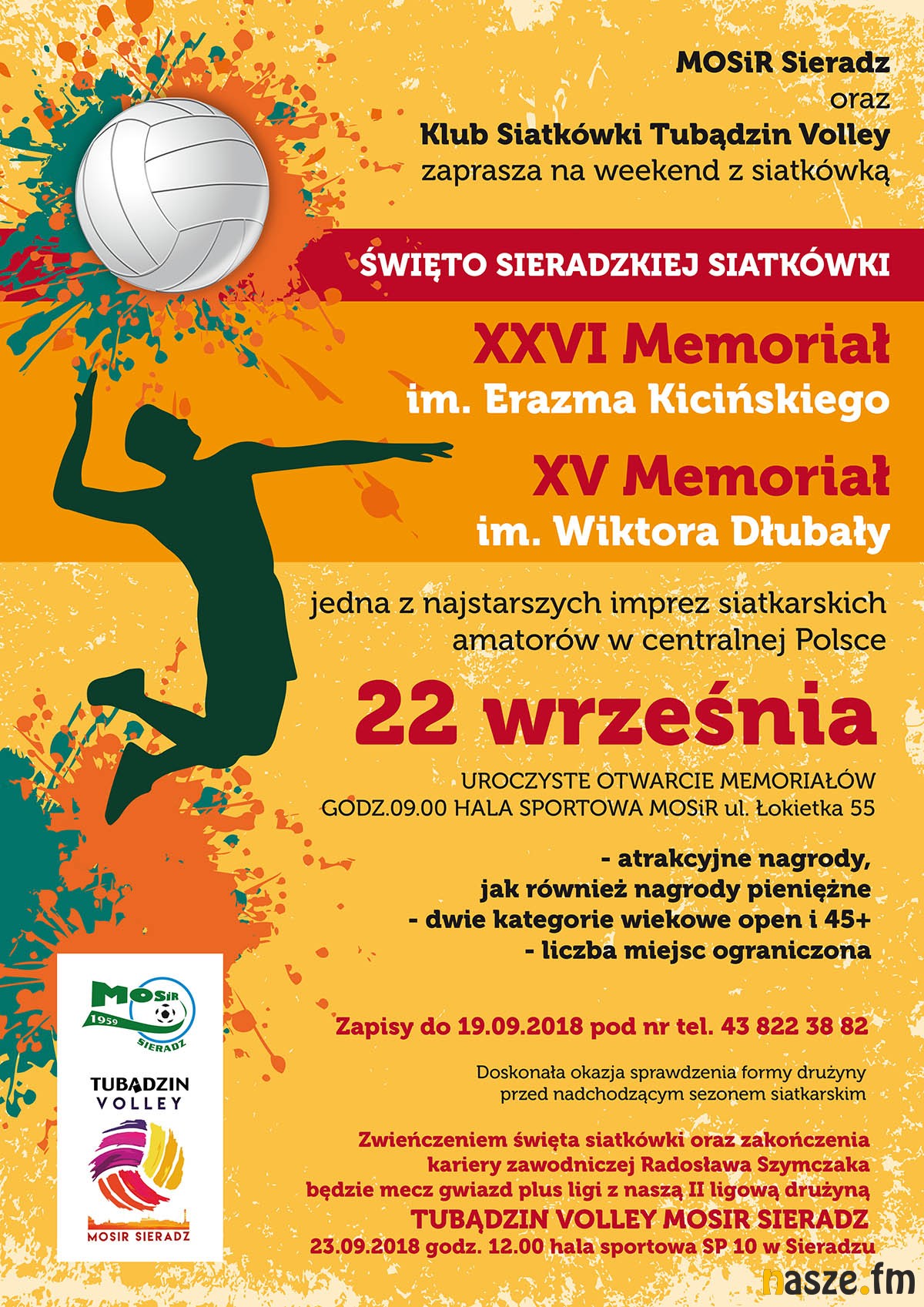 MOSiR Sieradz
oraz
Klub Siatkówki Tubądzin Volley
zaprasza na weekend z siatkówką

ŚWIĘTO SIERADZKIEJ SIATKÓWKI

XXVI Memoriał
im. Erazma Kicińskiego

XV Memoriał
im. Wiktora Dłubały

jedna z najstarszych imprez siatkarskich amatorów w centralnej Polsce

22 września

UROCZYSTE OTWARCIE MEMORIAŁÓW
GODZ.09.00 HALA SPORTOWA MOSiR ul. Łokietka 55

- atrakcyjne nagrody, jak również nagrody pieniężne
- dwie kategorie wiekowe open i 45+
- liczba miejsc ograniczona

Zapisy do 19.09.2018 pod nr tel. 43 822 38 82

Doskonała okazja sprawdzenia formy drużyny przed nadchodzącym sezonem siatkarskim

Zwieńczeniem święta siatkówki oraz zakończenia kariery zawodniczej Radosława Szymczaka będzie mecz gwiazd plus ligi z naszą II ligową drużyną
TUBĄDZIN VOLLEY MOSIR SIERADZ
23.09.2018 godz. 12.00 hala sportowa SP 10 w Sieradzu

MOSiR 1959 SIERADZ

TUBĄDZIN VOLLEY

MOSIR SIERADZ

nasze.fm